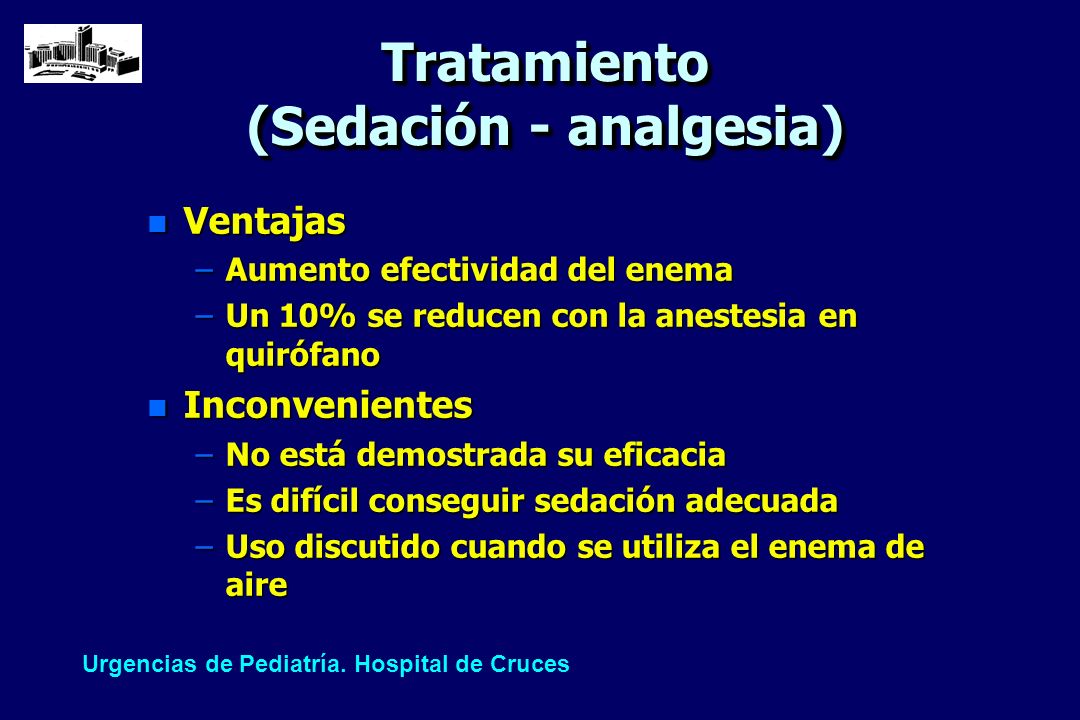 Tratamiento
(Sedación - analgesia)

- Ventajas
  – Aumento efectividad del enema
  – Un 10% se reducen con la anestesia en quirófano
- Inconvenientes
  – No está demostrada su eficacia
  – Es difícil conseguir sedación adecuada
  – Uso discutido cuando se utiliza el enema de aire

Urgencias de Pediatría. Hospital de Cruces